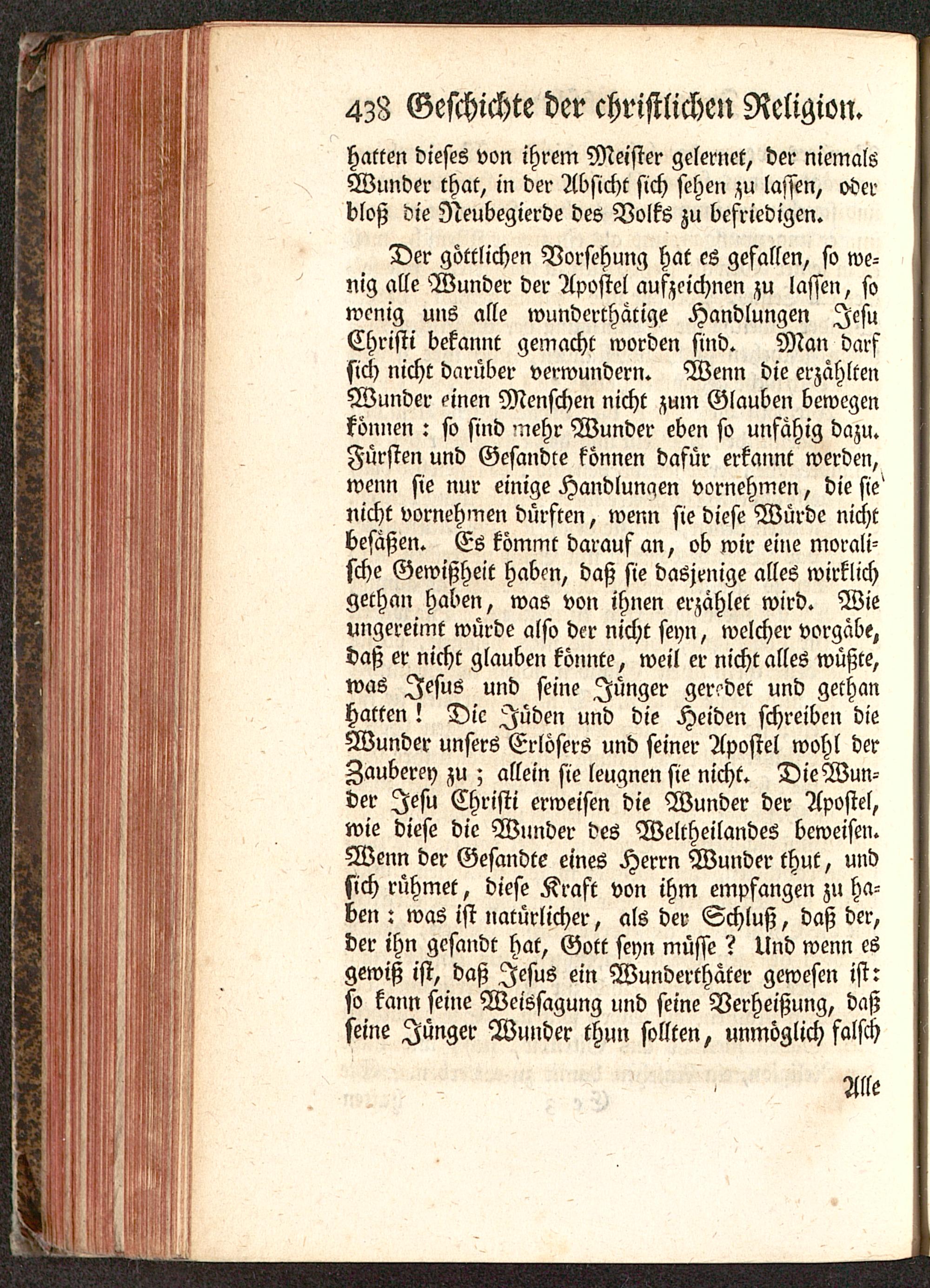 438 Geschichte der christlichen Religion.

hatten dieses von ihrem Meister gelernet, der niemals Wunder that, in der Absicht sich sehen zu lassen, oder bloß die Neubegierde des Volks zu befriedigen.

Der göttlichen Vorsehung hat es gefallen, so wenig alle Wunder der Apostel aufzeichnen zu lassen, so wenig uns alle wunderthätige Handlungen Jesu Christi bekannt gemacht worden sind. Man darf sich nicht darüber verwundern. Wenn die erzählten Wunder einen Menschen nicht zum Glauben bewegen können: so sind mehr Wunder eben so unfähig dazu. Fürsten und Gesandte können dafür erkannt werden, wenn sie nur einige Handlungen vornehmen, die sie nicht vornehmen dürften, wenn sie diese Würde nicht besäßen. Es kömmt darauf an, ob wir eine moralische Gewißheit haben, daß sie dasjenige alles wirklich gethan haben, was von ihnen erzählet wird. Wie ungereimt würde also der nicht seyn, welcher vorgäbe, daß er nicht glauben könnte, weil er nicht alles wüßte, was Jesus und seine Jünger geredet und gethan hatten! Die Jüden und die Heiden schreiben die Wunder unsers Erlösers und seiner Apostel wohl der Zauberey zu; allein sie leugnen sie nicht. Die Wunder Jesu Christi erweisen die Wunder der Apostel, wie diese die Wunder des Weltheilandes beweisen. Wenn der Gesandte eines Herrn Wunder thut, und sich rühmet, diese Kraft von ihm empfangen zu haben: was ist natürlicher, als der Schluß, daß der, der ihn gesandt hat, Gott seyn müsse? Und wenn es gewiß ist, daß Jesus ein Wunderthäter gewesen ist: so kann seine Weissagung und seine Verheißung, daß seine Jünger Wunder thun sollten, unmöglich falsch

Alle